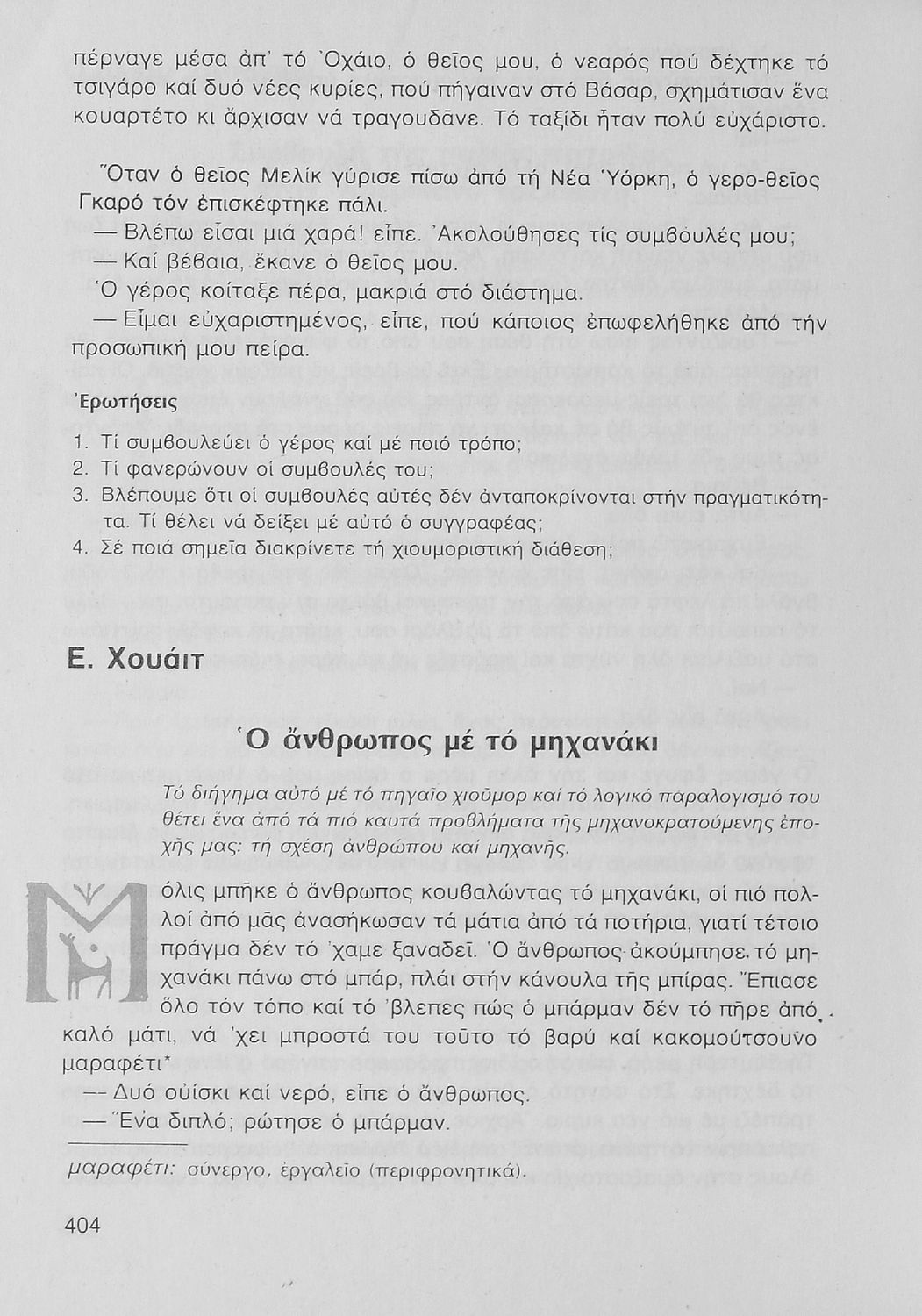 πέρναγε μέσα ἀπ' τό Ὀχάιο, ὁ θεῖος μου, ὁ νεαρός πού δέχτηκε τό τσιγάρο καί δυό νέες κυρίες, πού πήγαιναν στό Βάσαρ, σχημάτισαν ἕνα κουαρτέτο κι ἄρχισαν νά τραγουδᾶνε. Τό ταξίδι ἦταν πολύ εὐχάριστο.

Ὅταν ὁ θεῖος Μελίκ γύρισε πίσω ἀπό τή Νέα Ὑόρκη, ὁ γερο-θεῖος Γκαρό τόν ἐπισκέφτηκε πάλι.

— Βλέπω εἶσαι μιά χαρά! εἶπε. Ἀκολούθησες τίς συμβουλές μου;

— Καί βέβαια, ἔκανε ὁ θεῖος μου.

Ὁ γέρος κοίταξε πέρα, μακριά στό διάστημα.

— Εἶμαι εὐχαριστημένος, εἶπε, πού κάποιος ἐπωφελήθηκε ἀπό τήν προσωπική μου πείρα.

Ἐρωτήσεις

1. Τί συμβουλεύει ὁ γέρος καί μέ ποιό τρόπο;
2. Τί φανερώνουν οἱ συμβουλές του;
3. Βλέπουμε ὅτι οἱ συμβουλές αὐτές δέν ἀνταποκρίνονται στήν πραγματικότητα. Τί θέλει νά δείξει μέ αὐτό ὁ συγγραφέας;
4. Σέ ποιά σημεῖα διακρίνετε τή χιουμοριστική διάθεση;

Ε. Χουάιτ

Ὁ ἄνθρωπος μέ τό μηχανάκι

Τό διήγημα αὐτό μέ τό πηγαῖο χιοῦμορ καί τό λογικό παραλογισμό του θέτει ἕνα ἀπό τά πιό καυτά προβλήματα τῆς μηχανοκρατούμενης ἐποχῆς μας: τή σχέση ἀνθρώπου καί μηχανῆς.

Μόλις μπῆκε ὁ ἄνθρωπος κουβαλώντας τό μηχανάκι, οἱ πιό πολλοί ἀπό μᾶς ἀνασήκωσαν τά μάτια ἀπό τά ποτήρια, γιατί τέτοιο πράγμα δέν τό 'χαμε ξαναδεῖ. Ὁ ἄνθρωπος ἀκούμπησε τό μηχανάκι πάνω στό μπάρ, πλάι στήν κάνουλα τῆς μπίρας. Ἔπιασε ὅλο τόν τόπο καί τό 'βλεπες πώς ὁ μπάρμαν δέν τό πῆρε ἀπό καλό μάτι, νά 'χει μπροστά του τοῦτο τό βαρύ καί κακομούτσουνο μαραφέτι*

— Δυό οὐίσκι καί νερό, εἶπε ὁ ἄνθρωπος.

— Ἕνα διπλό; ρώτησε ὁ μπάρμαν.

μαραφέτι: σύνεργο, ἐργαλεῖο (περιφρονητικά).

404